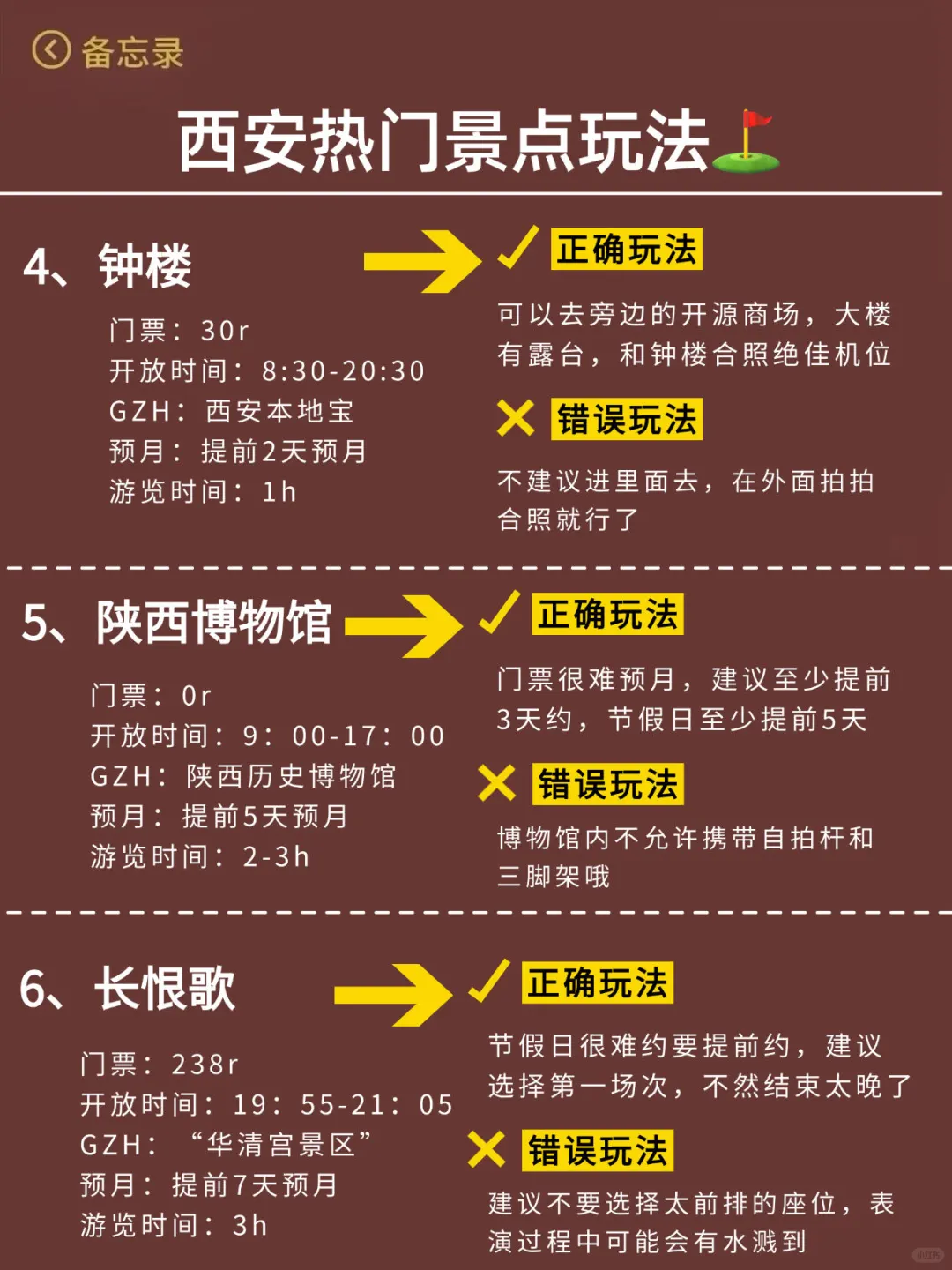 备忘录

西安热门景点玩法

4、钟楼

门票：30r
开放时间：8:30-20:30
GZH：西安本地宝
预月：提前2天预月
游览时间：1h

✓ 正确玩法

可以去旁边的开源商场，大楼有露台，和钟楼合照绝佳机位

✕ 错误玩法

不建议进里面去，在外面拍拍合照就行了

5、陕西博物馆

门票：0r
开放时间：9：00-17：00
GZH：陕西历史博物馆
预月：提前5天预月
游览时间：2-3h

✓ 正确玩法

门票很难预月，建议至少提前3天约，节假日至少提前5天

✕ 错误玩法

博物馆内不允许携带自拍杆和三脚架哦

6、长恨歌

门票：238r
开放时间：19：55-21：05
GZH：“华清宫景区”
预月：提前7天预月
游览时间：3h

✓ 正确玩法

节假日很难约要提前约，建议选择第一场次，不然结束太晚了

✕ 错误玩法

建议不要选择太前排的座位，表演过程中可能会有水溅到